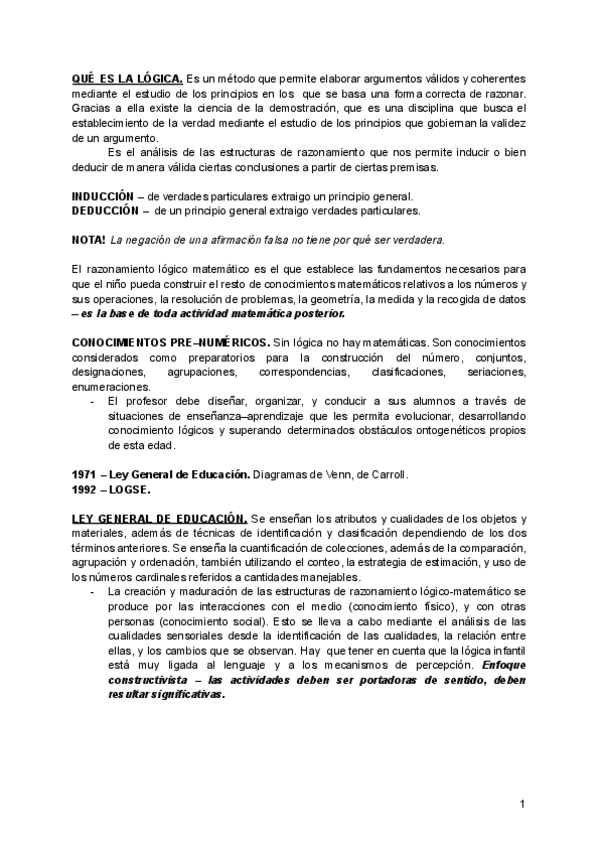 QUÉ ES LA LÓGICA. Es un método que permite elaborar argumentos válidos y coherentes mediante el estudio de los principios en los que se basa una forma correcta de razonar. Gracias a ella existe la ciencia de la demostración, que es una disciplina que busca el establecimiento de la verdad mediante el estudio de los principios que gobiernan la validez de un argumento.

Es el análisis de las estructuras de razonamiento que nos permite inducir o bien deducir de manera válida ciertas conclusiones a partir de ciertas premisas.

INDUCCIÓN – de verdades particulares extraigo un principio general.
DEDUCCIÓN – de un principio general extraigo verdades particulares.

NOTA! La negación de una afirmación falsa no tiene por qué ser verdadera.

El razonamiento lógico matemático es el que establece las fundamentos necesarios para que el niño pueda construir el resto de conocimientos matemáticos relativos a los números y sus operaciones, la resolución de problemas, la geometría, la medida y la recogida de datos – es la base de toda actividad matemática posterior.

CONOCIMIENTOS PRE–NUMÉRICOS. Sin lógica no hay matemáticas. Son conocimientos considerados como preparatorios para la construcción del número, conjuntos, designaciones, agrupaciones, correspondencias, clasificaciones, seriaciones, enumeraciones.
- El profesor debe diseñar, organizar, y conducir a sus alumnos a través de situaciones de enseñanza–aprendizaje que les permita evolucionar, desarrollando conocimiento lógicos y superando determinados obstáculos ontogenéticos propios de esta edad.

1971 – Ley General de Educación. Diagramas de Venn, de Carroll.
1992 – LOGSE.

LEY GENERAL DE EDUCACIÓN. Se enseñan los atributos y cualidades de los objetos y materiales, además de técnicas de identificación y clasificación dependiendo de los dos términos anteriores. Se enseña la cuantificación de colecciones, además de la comparación, agrupación y ordenación, también utilizando el conteo, la estrategia de estimación, y uso de los números cardinales referidos a cantidades manejables.
- La creación y maduración de las estructuras de razonamiento lógico-matemático se produce por las interacciones con el medio (conocimiento físico), y con otras personas (conocimiento social). Esto se lleva a cabo mediante el análisis de las cualidades sensoriales desde la identificación de las cualidades, la relación entre ellas, y los cambios que se observan. Hay que tener en cuenta que la lógica infantil está muy ligada al lenguaje y a los mecanismos de percepción. Enfoque constructivista – las actividades deben ser portadoras de sentido, deben resultar significativas.

1